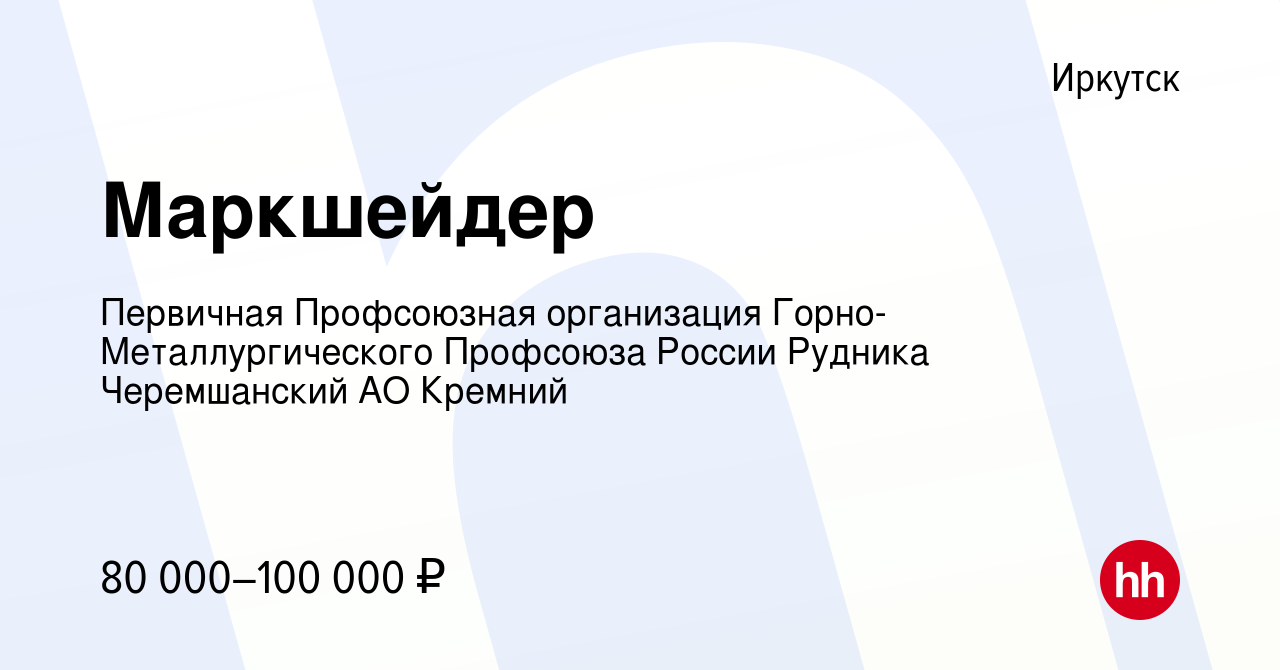 Иркутск

Маркшейдер

Первичная Профсоюзная организация Горно-Металлургического Профсоюза России Рудника Черемшанский АО Кремний

80 000–100 000 ₽

hh